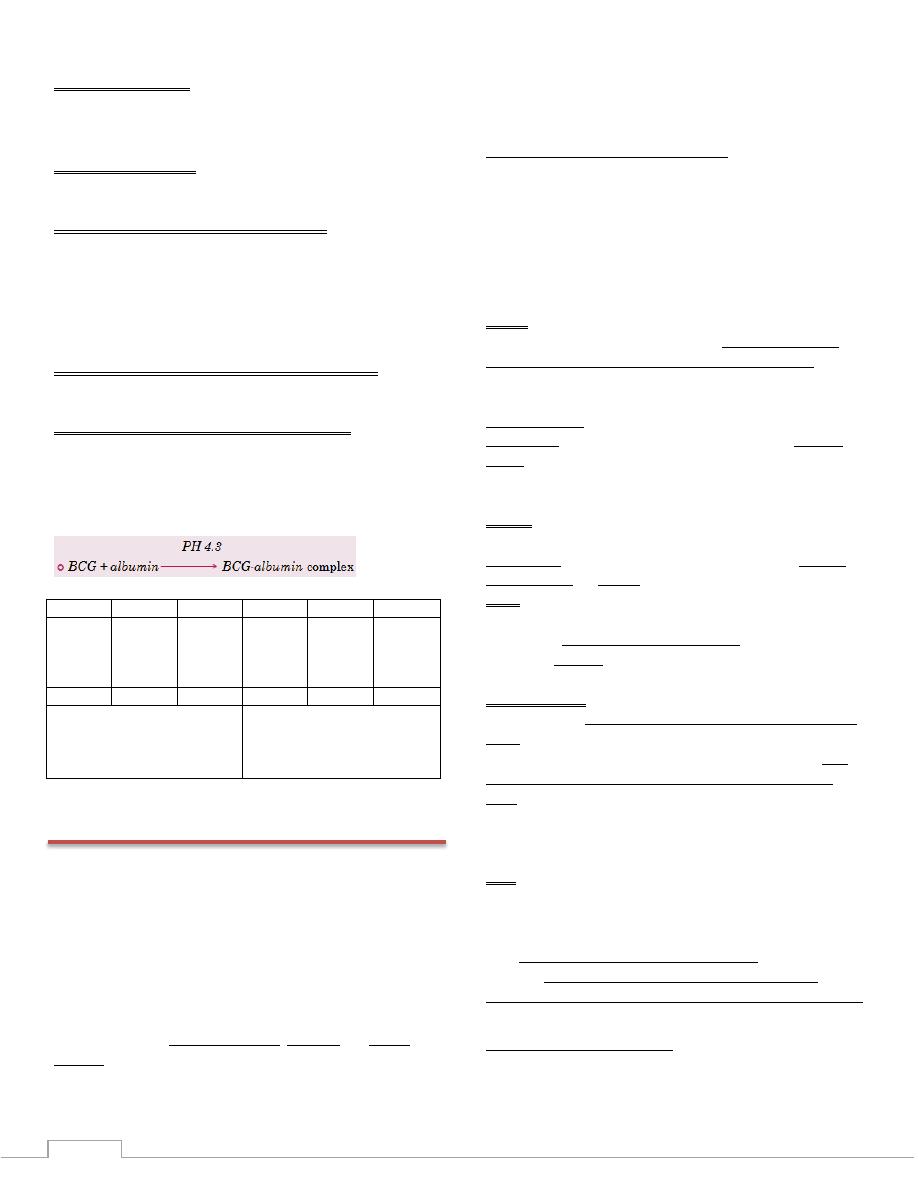 $PH\ 4.3$

$BCG + albumin \longrightarrow BCG\text{-}albumin$ complex